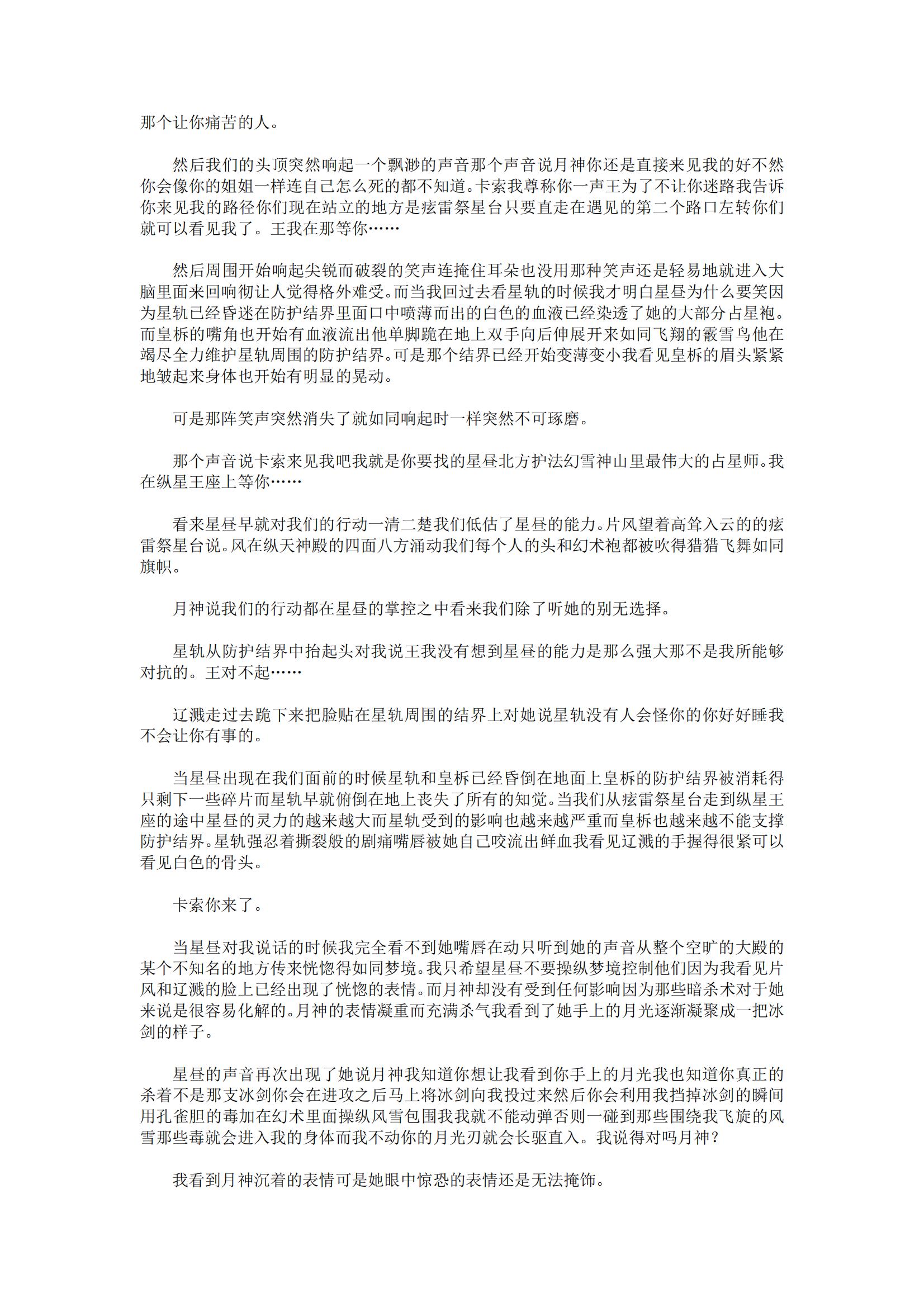 那个让你痛苦的人。

然后我们的头顶突然响起一个飘渺的声音那个声音说月神你还是直接来见我的好不然你会像你的姐姐一样连自己怎么死的都不知道。卡索我尊称你一声王为了不让你迷路我告诉你来见我的路径你们现在站立的地方是痃雷祭星台只要直走在遇见的第二个路口左转你们就可以看见我了。王我在那等你……

然后周围开始响起尖锐而破裂的笑声连掩住耳朵也没用那种笑声还是轻易地就进入大脑里面来回响彻让人觉得格外难受。而当我回过去看星轨的时候我才明白星昼为什么要笑因为星轨已经昏迷在防护结界里面口中喷薄而出的白色的血液已经染透了她的大部分占星袍。而皇柝的嘴角也开始有血液流出他单脚跪在地上双手向后伸展开来如同飞翔的霰雪鸟他在竭尽全力维护星轨周围的防护结界。可是那个结界已经开始变薄变小我看见皇柝的眉头紧紧地皱起来身体也开始有明显的晃动。

可是那阵笑声突然消失了就如同响起时一样突然不可琢磨。

那个声音说卡索来见我吧我就是你要找的星昼北方护法幻雪神山里最伟大的占星师。我在纵星王座上等你……

看来星昼早就对我们的行动一清二楚我们低估了星昼的能力。片风望着高耸入云的的痃雷祭星台说。风在纵天神殿的四面八方涌动我们每个人的头和幻术袍都被吹得猎猎飞舞如同旗帜。

月神说我们的行动都在星昼的掌控之中看来我们除了听她的别无选择。

星轨从防护结界中抬起头对我说王我没有想到星昼的能力是那么强大那不是我所能够对抗的。王对不起……

辽溅走过去跪下来把脸贴在星轨周围的结界上对她说星轨没有人会怪你的你好好睡我不会让你有事的。

当星昼出现在我们面前的时候星轨和皇柝已经昏倒在地面上皇柝的防护结界被消耗得只剩下一些碎片而星轨早就俯倒在地上丧失了所有的知觉。当我们从痃雷祭星台走到纵星王座的途中星昼的灵力的越来越大而星轨受到的影响也越来越严重而皇柝也越来越不能支撑防护结界。星轨强忍着撕裂般的剧痛嘴唇被她自己咬流出鲜血我看见辽溅的手握得很紧可以看见白色的骨头。

卡索你来了。

当星昼对我说话的时候我完全看不到她嘴唇在动只听到她的声音从整个空旷的大殿的某个不知名的地方传来恍惚得如同梦境。我只希望星昼不要操纵梦境控制他们因为我看见片风和辽溅的脸上已经出现了恍惚的表情。而月神却没有受到任何影响因为那些暗杀术对于她来说是很容易化解的。月神的表情凝重而充满杀气我看到了她手上的月光逐渐凝聚成一把冰剑的样子。

星昼的声音再次出现了她说月神我知道你想让我看到你手上的月光我也知道你真正的杀着不是那支冰剑你会在进攻之后马上将冰剑向我投过来然后你会利用我挡掉冰剑的瞬间用孔雀胆的毒加在幻术里面操纵风雪包围我我就不能动弹否则一碰到那些围绕我飞旋的风雪那些毒就会进入我的身体而我不动你的月光刃就会长驱直入。我说得对吗月神？

我看到月神沉着的表情可是她眼中惊恐的表情还是无法掩饰。